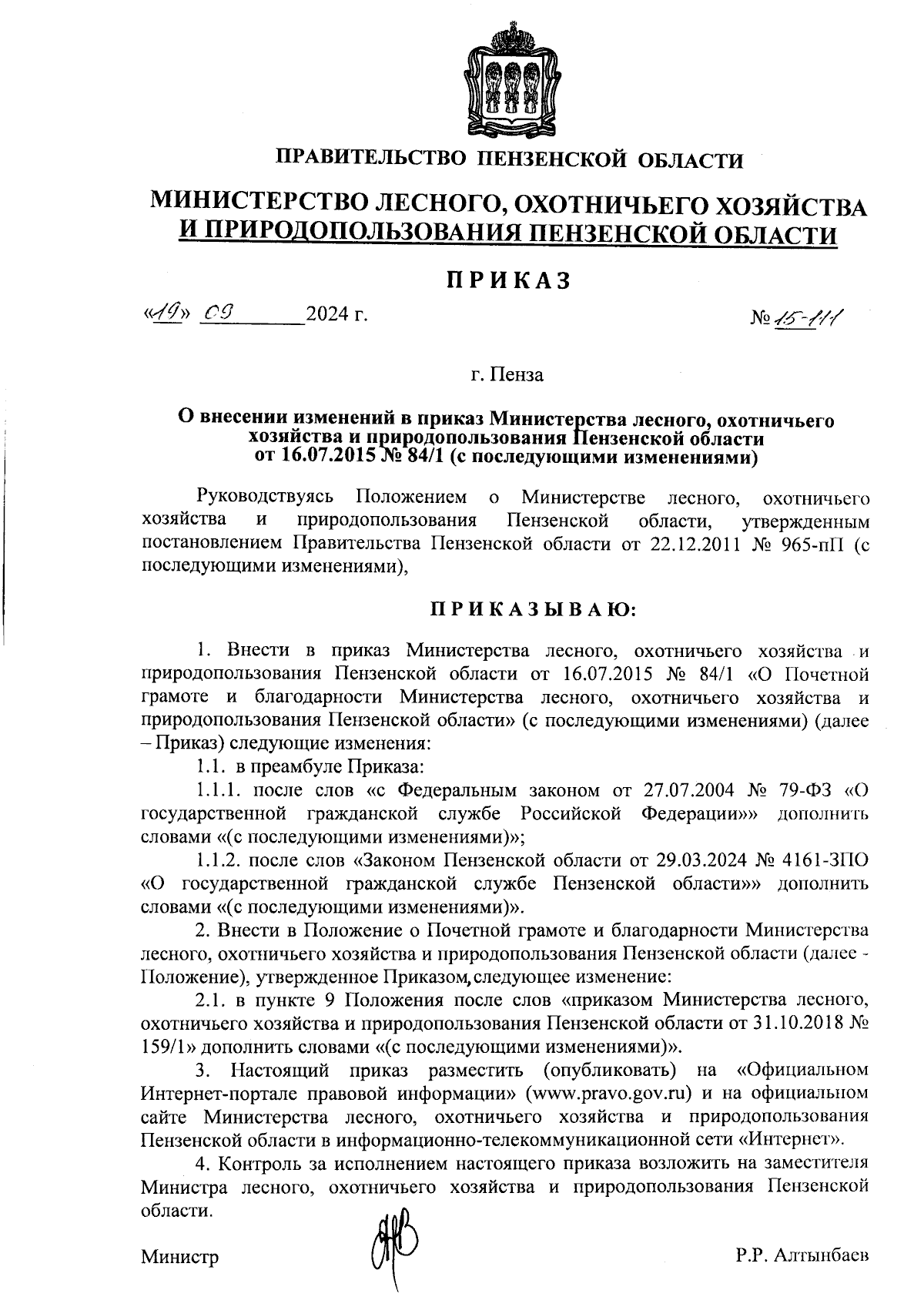 ПРАВИТЕЛЬСТВО ПЕНЗЕНСКОЙ ОБЛАСТИ

МИНИСТЕРСТВО ЛЕСНОГО, ОХОТНИЧЬЕГО ХОЗЯЙСТВА И ПРИРОДОПОЛЬЗОВАНИЯ ПЕНЗЕНСКОЙ ОБЛАСТИ

ПРИКАЗ

«19» 09 2024 г. № 15-111

г. Пенза

О внесении изменений в приказ Министерства лесного, охотничьего хозяйства и природопользования Пензенской области от 16.07.2015 № 84/1 (с последующими изменениями)

Руководствуясь Положением о Министерстве лесного, охотничьего хозяйства и природопользования Пензенской области, утвержденным постановлением Правительства Пензенской области от 22.12.2011 № 965-пП (с последующими изменениями),

ПРИКАЗЫВАЮ:

1. Внести в приказ Министерства лесного, охотничьего хозяйства и природопользования Пензенской области от 16.07.2015 № 84/1 «О Почетной грамоте и благодарности Министерства лесного, охотничьего хозяйства и природопользования Пензенской области» (с последующими изменениями) (далее – Приказ) следующие изменения:

1.1. в преамбуле Приказа:

1.1.1. после слов «с Федеральным законом от 27.07.2004 № 79-ФЗ «О государственной гражданской службе Российской Федерации»» дополнить словами «(с последующими изменениями)»;

1.1.2. после слов «Законом Пензенской области от 29.03.2024 № 4161-ЗПО «О государственной гражданской службе Пензенской области»» дополнить словами «(с последующими изменениями)».

2. Внести в Положение о Почетной грамоте и благодарности Министерства лесного, охотничьего хозяйства и природопользования Пензенской области (далее - Положение), утвержденное Приказом, следующее изменение:

2.1. в пункте 9 Положения после слов «приказом Министерства лесного, охотничьего хозяйства и природопользования Пензенской области от 31.10.2018 № 159/1» дополнить словами «(с последующими изменениями)».

3. Настоящий приказ разместить (опубликовать) на «Официальном Интернет-портале правовой информации» (www.pravo.gov.ru) и на официальном сайте Министерства лесного, охотничьего хозяйства и природопользования Пензенской области в информационно-телекоммуникационной сети «Интернет».

4. Контроль за исполнением настоящего приказа возложить на заместителя Министра лесного, охотничьего хозяйства и природопользования Пензенской области.

Министр Р.Р. Алтынбаев